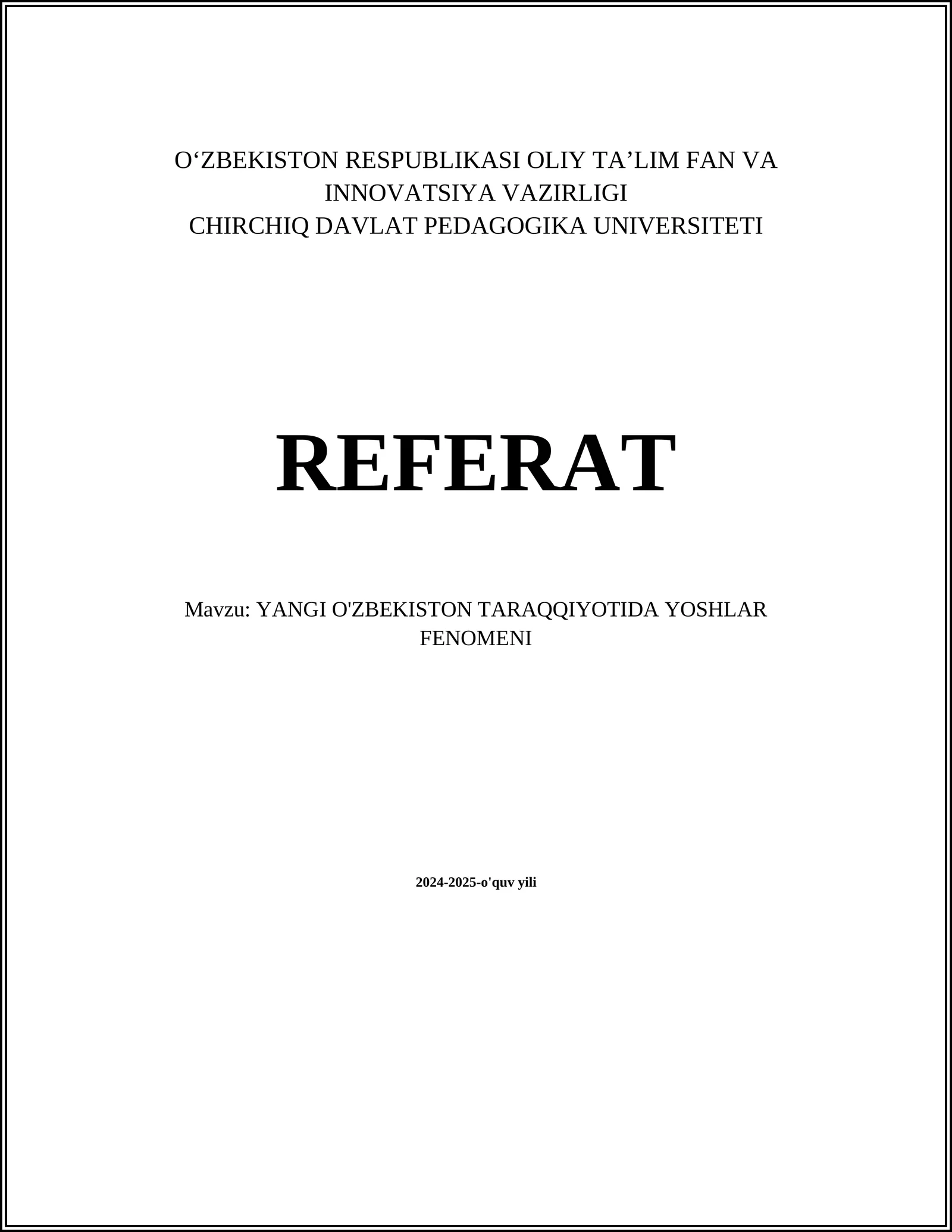 O‘ZBEKISTON RESPUBLIKASI OLIY TA’LIM FAN VA INNOVATSIYA VAZIRLIGI
CHIRCHIQ DAVLAT PEDAGOGIKA UNIVERSITETI

REFERAT

Mavzu: YANGI O'ZBEKISTON TARAQQIYOTIDA YOSHLAR FENOMENI

2024-2025-o'quv yili